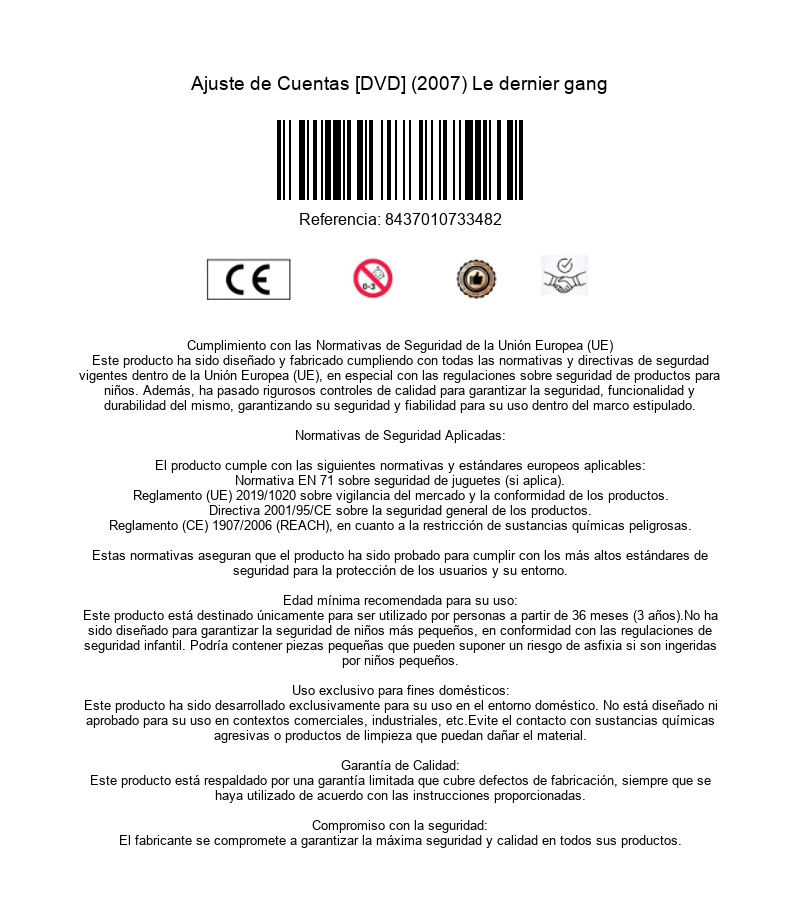 Ajuste de Cuentas [DVD] (2007) Le dernier gang

Referencia: 8437010733482

CE

0-3

Cumplimiento con las Normativas de Seguridad de la Unión Europea (UE)
Este producto ha sido diseñado y fabricado cumpliendo con todas las normativas y directivas de segurdad vigentes dentro de la Unión Europea (UE), en especial con las regulaciones sobre seguridad de productos para niños. Además, ha pasado rigurosos controles de calidad para garantizar la seguridad, funcionalidad y durabilidad del mismo, garantizando su seguridad y fiabilidad para su uso dentro del marco estipulado.

Normativas de Seguridad Aplicadas:

El producto cumple con las siguientes normativas y estándares europeos aplicables:
Normativa EN 71 sobre seguridad de juguetes (si aplica).
Reglamento (UE) 2019/1020 sobre vigilancia del mercado y la conformidad de los productos.
Directiva 2001/95/CE sobre la seguridad general de los productos.
Reglamento (CE) 1907/2006 (REACH), en cuanto a la restricción de sustancias químicas peligrosas.

Estas normativas aseguran que el producto ha sido probado para cumplir con los más altos estándares de seguridad para la protección de los usuarios y su entorno.

Edad mínima recomendada para su uso:
Este producto está destinado únicamente para ser utilizado por personas a partir de 36 meses (3 años).No ha sido diseñado para garantizar la seguridad de niños más pequeños, en conformidad con las regulaciones de seguridad infantil. Podría contener piezas pequeñas que pueden suponer un riesgo de asfixia si son ingeridas por niños pequeños.

Uso exclusivo para fines domésticos:
Este producto ha sido desarrollado exclusivamente para su uso en el entorno doméstico. No está diseñado ni aprobado para su uso en contextos comerciales, industriales, etc.Evite el contacto con sustancias químicas agresivas o productos de limpieza que puedan dañar el material.

Garantía de Calidad:
Este producto está respaldado por una garantía limitada que cubre defectos de fabricación, siempre que se haya utilizado de acuerdo con las instrucciones proporcionadas.

Compromiso con la seguridad:
El fabricante se compromete a garantizar la máxima seguridad y calidad en todos sus productos.